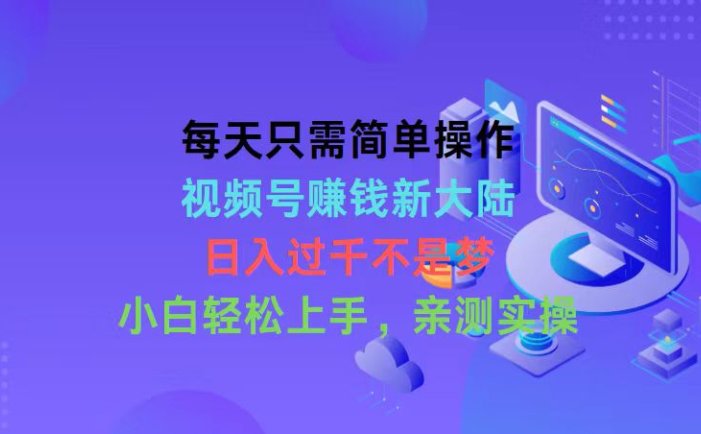 每天只需简单操作
视频号赚钱新大陆
日入过千不是梦
小白轻松上手，亲测实操